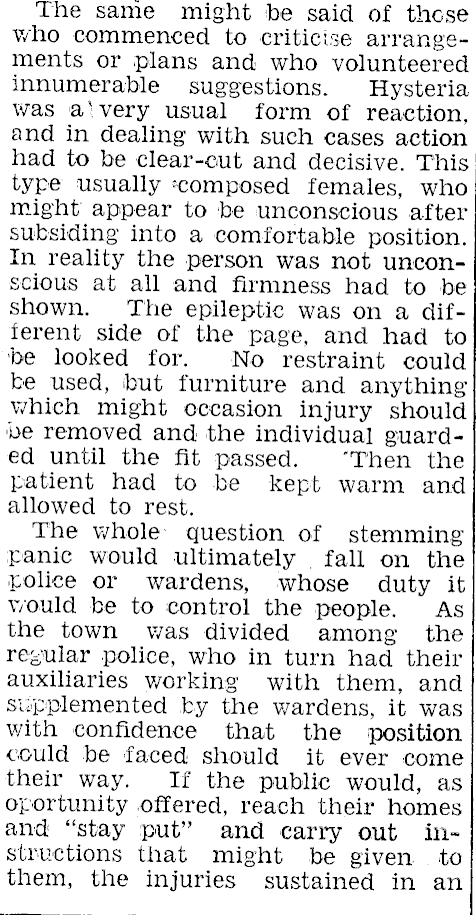 The same might be said of those who commenced to criticise arrangements or plans and who volunteered innumerable suggestions. Hysteria was a very usual form of reaction, and in dealing with such cases action had to be clear-cut and decisive. This type usually composed females, who might appear to be unconscious after subsiding into a comfortable position. In reality the person was not unconscious at all and firmness had to be shown. The epileptic was on a different side of the page, and had to be looked for. No restraint could be used, but furniture and anything which might occasion injury should be removed and the individual guarded until the fit passed. Then the patient had to be kept warm and allowed to rest.

The whole question of stemming panic would ultimately fall on the police or wardens, whose duty it would be to control the people. As the town was divided among the regular police, who in turn had their auxiliaries working with them, and supplemented by the wardens, it was with confidence that the position could be faced should it ever come their way. If the public would, as oportunity offered, reach their homes and "stay put" and carry out instructions that might be given to them, the injuries sustained in an